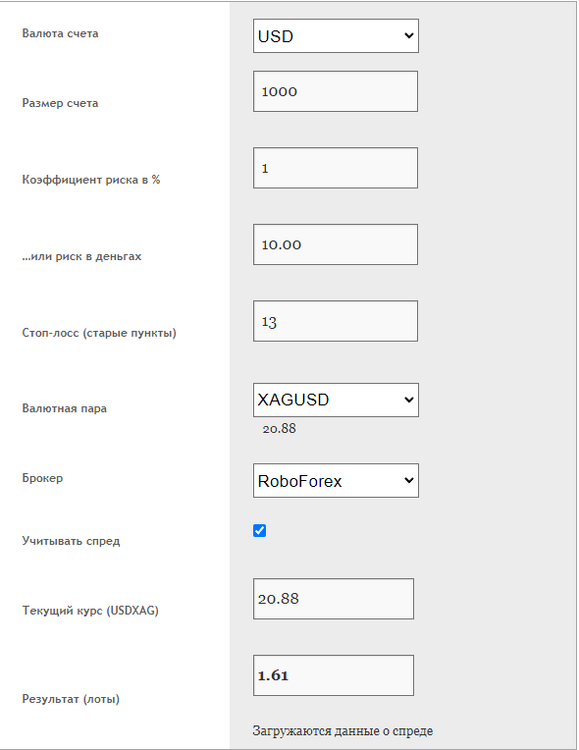 Валюта счета
USD

Размер счета
1000

Коэффициент риска в %
1

...или риск в деньгах
10.00

Стоп-лосс (старые пункты)
13

Валютная пара
XAGUSD
20.88

Брокер
RoboForex

Учитывать спред

Текущий курс (USDXAG)
20.88

Результат (лоты)
1.61

Загружаются данные о спреде